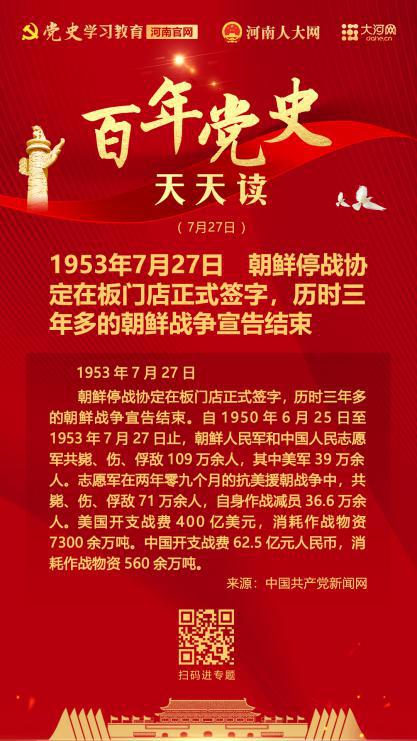 党史学习教育 河南官网 河南人大网 大河网 dahe.cn

百年党史

天天读

（7月27日）

1953年7月27日 朝鲜停战协定在板门店正式签字，历时三年多的朝鲜战争宣告结束

1953年7月27日

朝鲜停战协定在板门店正式签字，历时三年多的朝鲜战争宣告结束。自1950年6月25日至1953年7月27日止，朝鲜人民军和中国人民志愿军共毙、伤、俘敌109万余人，其中美军39万余人。志愿军在两年零九个月的抗美援朝战争中，共毙、伤、俘敌71万余人，自身作战减员36.6万余人。美国开支战费400亿美元，消耗作战物资7300余万吨。中国开支战费62.5亿元人民币，消耗作战物资560余万吨。

来源：中国共产党新闻网

扫码进专题